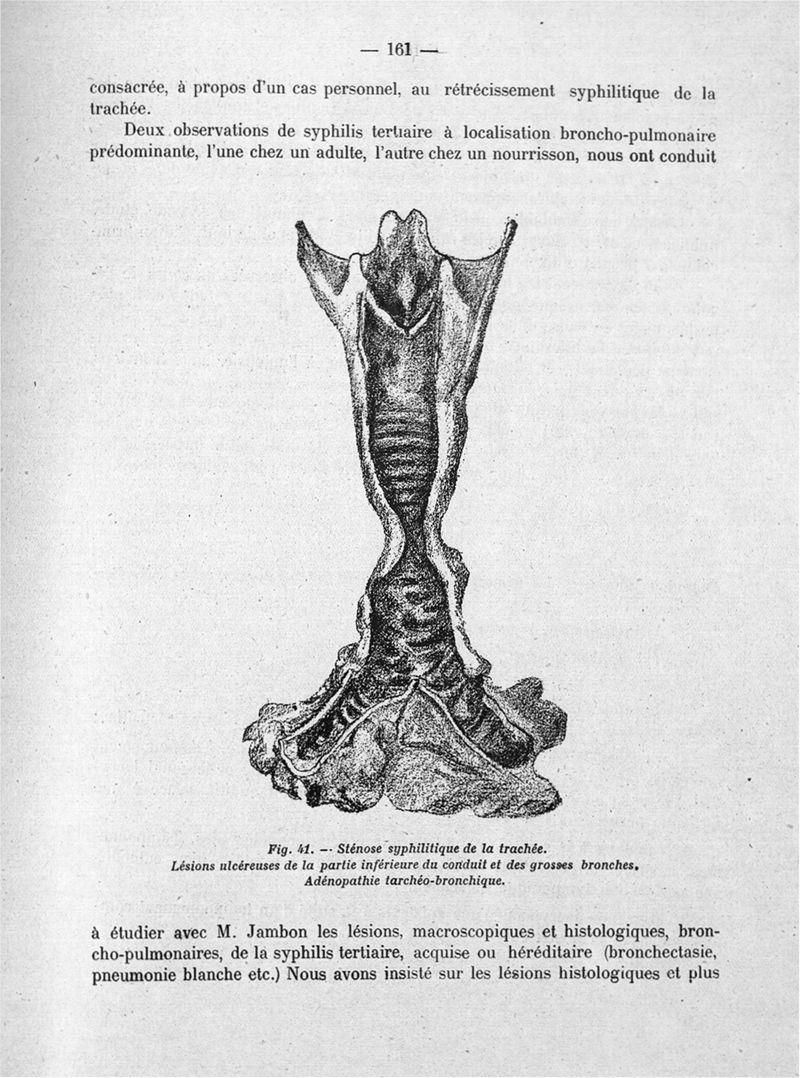 — 161 —

consacrée, à propos d'un cas personnel, au rétrécissement syphilitique de la trachée.

Deux observations de syphilis tertiaire à localisation broncho-pulmonaire prédominante, l'une chez un adulte, l'autre chez un nourrisson, nous ont conduit

Fig. 41. — Sténose syphilitique de la trachée.
Lésions ulcéreuses de la partie inférieure du conduit et des grosses bronches.
Adénopathie tarchéo-bronchique.

à étudier avec M. Jambon les lésions, macroscopiques et histologiques, broncho-pulmonaires, de la syphilis tertiaire, acquise ou héréditaire (bronchectasie, pneumonie blanche etc.) Nous avons insisté sur les lésions histologiques et plus